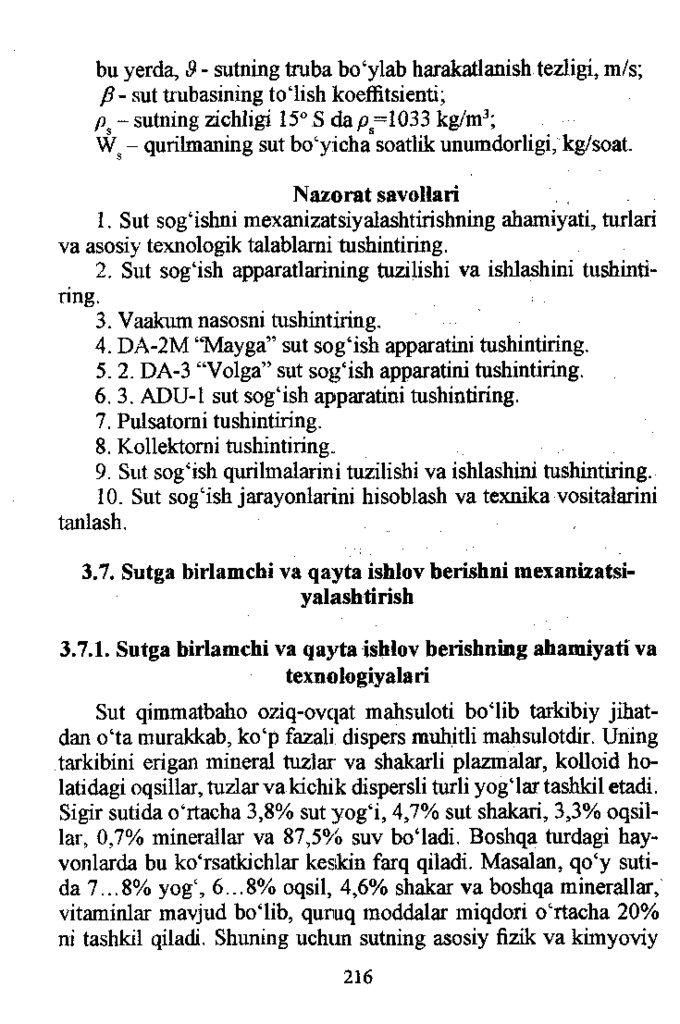 bu yerda, $\vartheta$ - sutning truba bo'ylab harakatlanish tezligi, m/s;
$\beta$ - sut trubasining to'lish koeffitsienti;
$\rho_s$ – sutning zichligi 15° S da $\rho_s$=1033 kg/m³;
$W_s$ – qurilmaning sut bo'yicha soatlik unumdorligi, kg/soat.

Nazorat savollari

1. Sut sog'ishni mexanizatsiyalashtirishning ahamiyati, turlari va asosiy texnologik talablarni tushintiring.
2. Sut sog'ish apparatlarining tuzilishi va ishlashini tushintiring.
3. Vaakum nasosni tushintiring.
4. DA-2M "Mayga" sut sog'ish apparatini tushintiring.
5. 2. DA-3 "Volga" sut sog'ish apparatini tushintiring.
6. 3. ADU-1 sut sog'ish apparatini tushintiring.
7. Pulsatorni tushintiring.
8. Kollektorni tushintiring.
9. Sut sog'ish qurilmalarini tuzilishi va ishlashini tushintiring.
10. Sut sog'ish jarayonlarini hisoblash va texnika vositalarini tanlash.

3.7. Sutga birlamchi va qayta ishlov berishni mexanizatsiyalashtirish

3.7.1. Sutga birlamchi va qayta ishlov berishning ahamiyati va texnologiyalari

Sut qimmatbaho oziq-ovqat mahsuloti bo'lib tarkibiy jihatdan o'ta murakkab, ko'p fazali dispers muhitli mahsulotdir. Uning tarkibini erigan mineral tuzlar va shakarli plazmalar, kolloid holatidagi oqsillar, tuzlar va kichik dispersli turli yog'lar tashkil etadi. Sigir sutida o'rtacha 3,8% sut yog'i, 4,7% sut shakari, 3,3% oqsillar, 0,7% minerallar va 87,5% suv bo'ladi. Boshqa turdagi hayvonlarda bu ko'rsatkichlar keskin farq qiladi. Masalan, qo'y sutida 7...8% yog', 6...8% oqsil, 4,6% shakar va boshqa minerallar, vitaminlar mavjud bo'lib, quruq moddalar miqdori o'rtacha 20% ni tashkil qiladi. Shuning uchun sutning asosiy fizik va kimyoviy

216